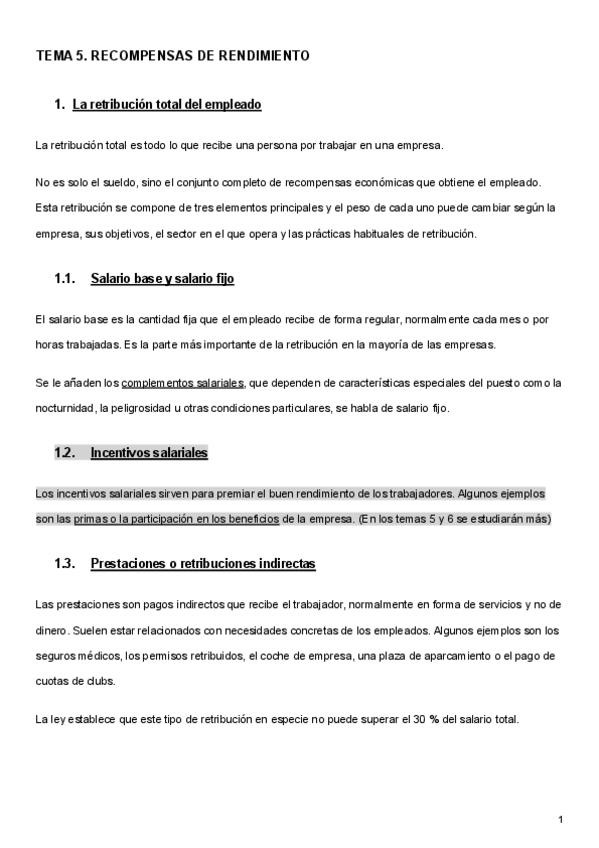 TEMA 5. RECOMPENSAS DE RENDIMIENTO

1. La retribución total del empleado

La retribución total es todo lo que recibe una persona por trabajar en una empresa.

No es solo el sueldo, sino el conjunto completo de recompensas económicas que obtiene el empleado. Esta retribución se compone de tres elementos principales y el peso de cada uno puede cambiar según la empresa, sus objetivos, el sector en el que opera y las prácticas habituales de retribución.

1.1. Salario base y salario fijo

El salario base es la cantidad fija que el empleado recibe de forma regular, normalmente cada mes o por horas trabajadas. Es la parte más importante de la retribución en la mayoría de las empresas.

Se le añaden los complementos salariales, que dependen de características especiales del puesto como la nocturnidad, la peligrosidad u otras condiciones particulares, se habla de salario fijo.

1.2. Incentivos salariales

Los incentivos salariales sirven para premiar el buen rendimiento de los trabajadores. Algunos ejemplos son las primas o la participación en los beneficios de la empresa. (En los temas 5 y 6 se estudiarán más)

1.3. Prestaciones o retribuciones indirectas

Las prestaciones son pagos indirectos que recibe el trabajador, normalmente en forma de servicios y no de dinero. Suelen estar relacionados con necesidades concretas de los empleados. Algunos ejemplos son los seguros médicos, los permisos retribuidos, el coche de empresa, una plaza de aparcamiento o el pago de cuotas de clubs.

La ley establece que este tipo de retribución en especie no puede superar el 30 % del salario total.

1